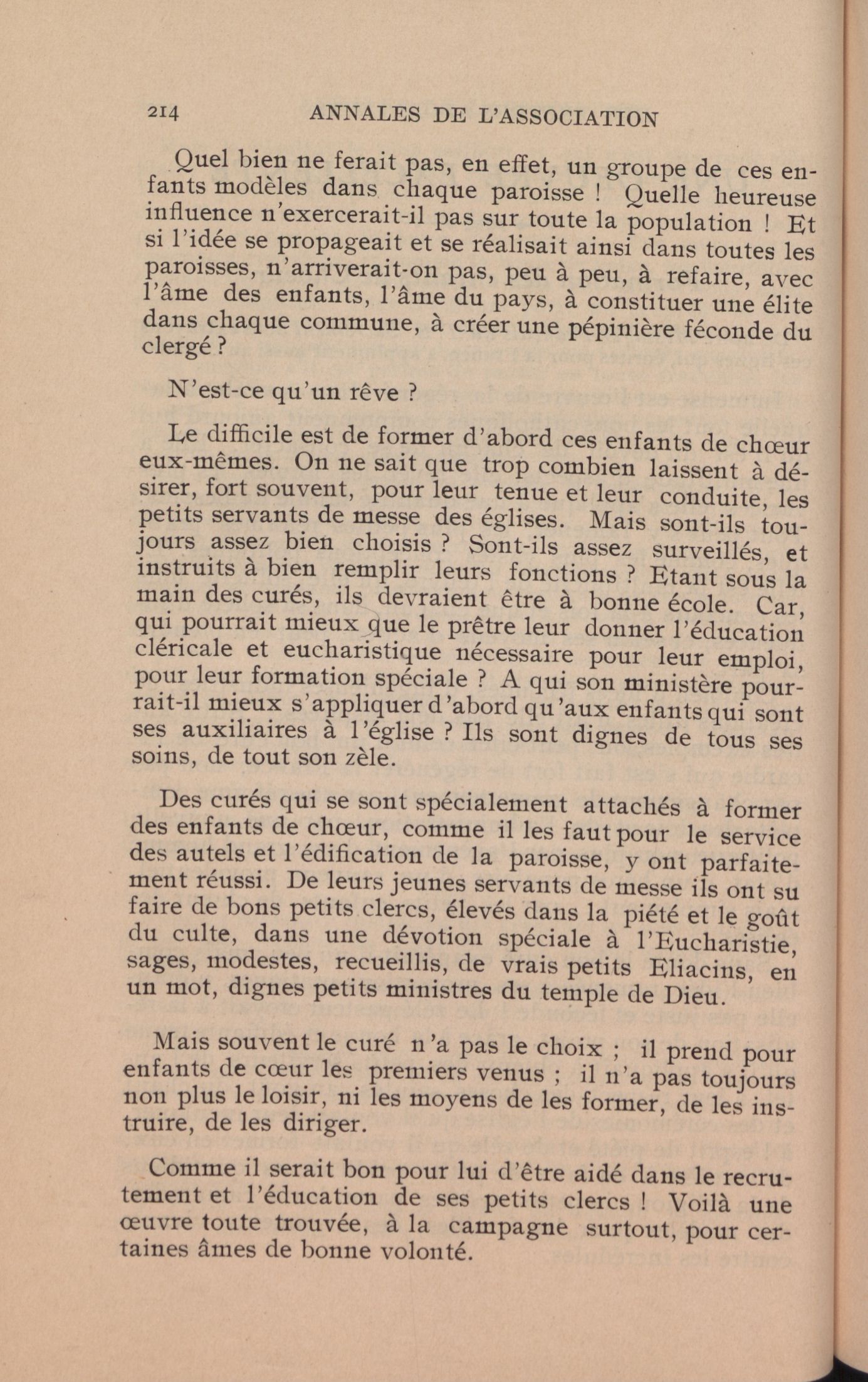 214 ANNALES DE L'ASSOCIATION

Quel bien ne ferait pas, en effet, un groupe de ces enfants modèles dans chaque paroisse ! Quelle heureuse influence n'exercerait-il pas sur toute la population ! Et si l'idée se propageait et se réalisait ainsi dans toutes les paroisses, n'arriverait-on pas, peu à peu, à refaire, avec l'âme des enfants, l'âme du pays, à constituer une élite dans chaque commune, à créer une pépinière féconde du clergé ?

N'est-ce qu'un rêve ?

Le difficile est de former d'abord ces enfants de chœur eux-mêmes. On ne sait que trop combien laissent à désirer, fort souvent, pour leur tenue et leur conduite, les petits servants de messe des églises. Mais sont-ils toujours assez bien choisis ? Sont-ils assez surveillés, et instruits à bien remplir leurs fonctions ? Etant sous la main des curés, ils devraient être à bonne école. Car, qui pourrait mieux que le prêtre leur donner l'éducation cléricale et eucharistique nécessaire pour leur emploi, pour leur formation spéciale ? A qui son ministère pourrait-il mieux s'appliquer d'abord qu'aux enfants qui sont ses auxiliaires à l'église ? Ils sont dignes de tous ses soins, de tout son zèle.

Des curés qui se sont spécialement attachés à former des enfants de chœur, comme il les faut pour le service des autels et l'édification de la paroisse, y ont parfaitement réussi. De leurs jeunes servants de messe ils ont su faire de bons petits clercs, élevés dans la piété et le goût du culte, dans une dévotion spéciale à l'Eucharistie, sages, modestes, recueillis, de vrais petits Eliacins, en un mot, dignes petits ministres du temple de Dieu.

Mais souvent le curé n'a pas le choix ; il prend pour enfants de cœur les premiers venus ; il n'a pas toujours non plus le loisir, ni les moyens de les former, de les instruire, de les diriger.

Comme il serait bon pour lui d'être aidé dans le recrutement et l'éducation de ses petits clercs ! Voilà une œuvre toute trouvée, à la campagne surtout, pour certaines âmes de bonne volonté.